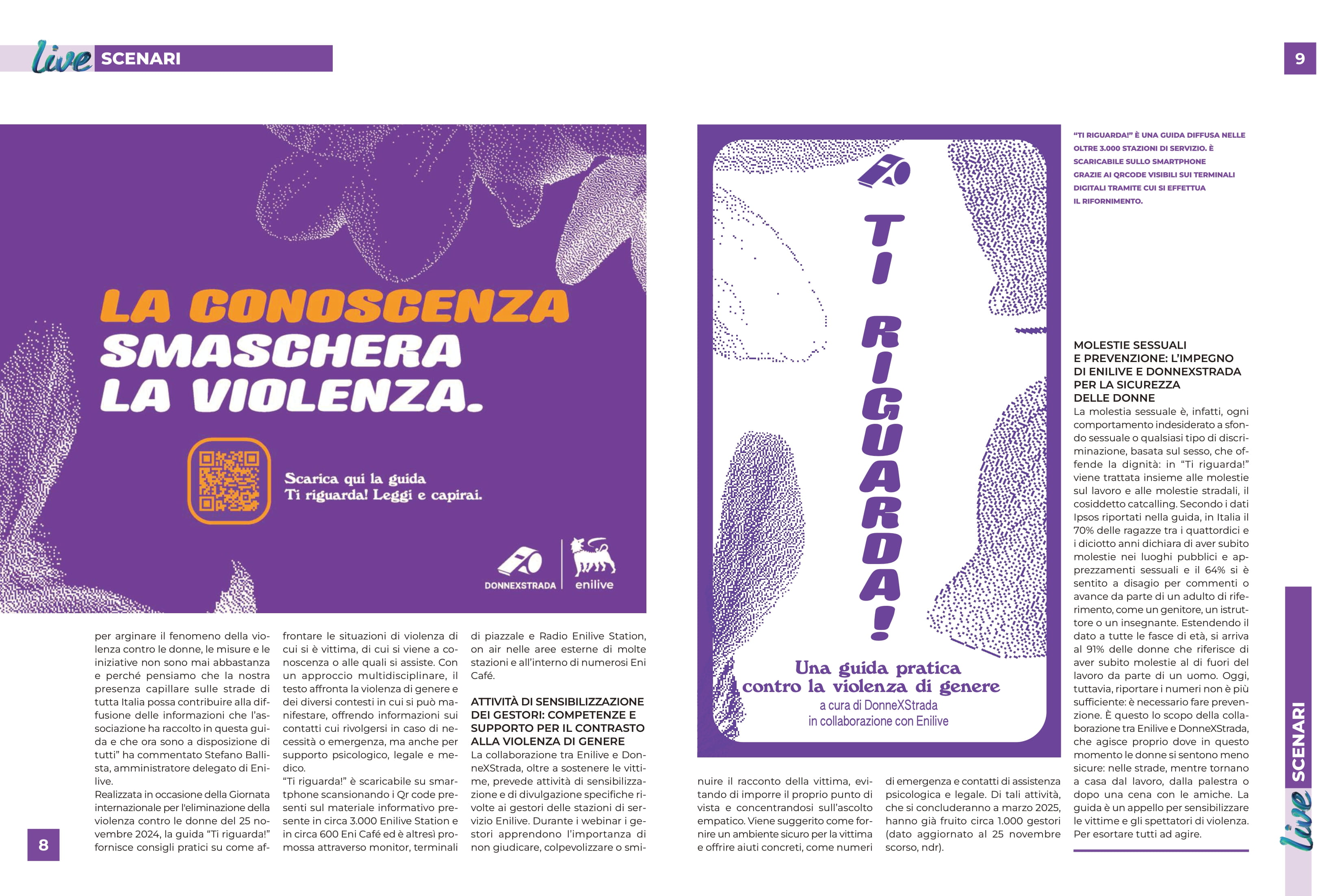 live SCENARI

9

LA CONOSCENZA SMASCHERA LA VIOLENZA.

Scarica qui la guida
Ti riguarda! Leggi e capirai.

DONNEXSTRADA enilive

per arginare il fenomeno della violenza contro le donne, le misure e le iniziative non sono mai abbastanza e perché pensiamo che la nostra presenza capillare sulle strade di tutta Italia possa contribuire alla diffusione delle informazioni che l'associazione ha raccolto in questa guida e che ora sono a disposizione di tutti" ha commentato Stefano Ballista, amministratore delegato di Enilive.
Realizzata in occasione della Giornata internazionale per l'eliminazione della violenza contro le donne del 25 novembre 2024, la guida "Ti riguarda!" fornisce consigli pratici su come affrontare le situazioni di violenza di cui si è vittima, di cui si viene a conoscenza o alle quali si assiste. Con un approccio multidisciplinare, il testo affronta la violenza di genere e dei diversi contesti in cui si può manifestare, offrendo informazioni sui contatti cui rivolgersi in caso di necessità o emergenza, ma anche per supporto psicologico, legale e medico.
"Ti riguarda!" è scaricabile su smartphone scansionando i Qr code presenti sul materiale informativo presente in circa 3.000 Enilive Station e in circa 600 Eni Café ed è altresì promossa attraverso monitor, terminali di piazzale e Radio Enilive Station, on air nelle aree esterne di molte stazioni e all'interno di numerosi Eni Café.

ATTIVITÀ DI SENSIBILIZZAZIONE DEI GESTORI: COMPETENZE E SUPPORTO PER IL CONTRASTO ALLA VIOLENZA DI GENERE
La collaborazione tra Enilive e DonneXStrada, oltre a sostenere le vittime, prevede attività di sensibilizzazione e di divulgazione specifiche rivolte ai gestori delle stazioni di servizio Enilive. Durante i webinar i gestori apprendono l'importanza di non giudicare, colpevolizzare o sminuire il racconto della vittima, evitando di imporre il proprio punto di vista e concentrandosi sull'ascolto empatico. Viene suggerito come fornire un ambiente sicuro per la vittima e offrire aiuti concreti, come numeri di emergenza e contatti di assistenza psicologica e legale. Di tali attività, che si concluderanno a marzo 2025, hanno già fruito circa 1.000 gestori (dato aggiornato al 25 novembre scorso, ndr).

TI RIGUARDA!
Una guida pratica contro la violenza di genere
a cura di DonneXStrada
in collaborazione con Enilive

"TI RIGUARDA!" È UNA GUIDA DIFFUSA NELLE OLTRE 3.000 STAZIONI DI SERVIZIO. È SCARICABILE SULLO SMARTPHONE GRAZIE AI QRCODE VISIBILI SUI TERMINALI DIGITALI TRAMITE CUI SI EFFETTUA IL RIFORNIMENTO.

MOLESTIE SESSUALI E PREVENZIONE: L'IMPEGNO DI ENILIVE E DONNEXSTRADA PER LA SICUREZZA DELLE DONNE
La molestia sessuale è, infatti, ogni comportamento indesiderato a sfondo sessuale o qualsiasi tipo di discriminazione, basata sul sesso, che offende la dignità: in "Ti riguarda!" viene trattata insieme alle molestie sul lavoro e alle molestie stradali, il cosiddetto catcalling. Secondo i dati Ipsos riportati nella guida, in Italia il 70% delle ragazze tra i quattordici e i diciotto anni dichiara di aver subito molestie nei luoghi pubblici e apprezzamenti sessuali e il 64% si è sentito a disagio per commenti o avance da parte di un adulto di riferimento, come un genitore, un istruttore o un insegnante. Estendendo il dato a tutte le fasce di età, si arriva al 91% delle donne che riferisce di aver subito molestie al di fuori del lavoro da parte di un uomo. Oggi, tuttavia, riportare i numeri non è più sufficiente: è necessario fare prevenzione. È questo lo scopo della collaborazione tra Enilive e DonneXStrada, che agisce proprio dove in questo momento le donne si sentono meno sicure: nelle strade, mentre tornano a casa dal lavoro, dalla palestra o dopo una cena con le amiche. La guida è un appello per sensibilizzare le vittime e gli spettatori di violenza. Per esortare tutti ad agire.

live SCENARI

8